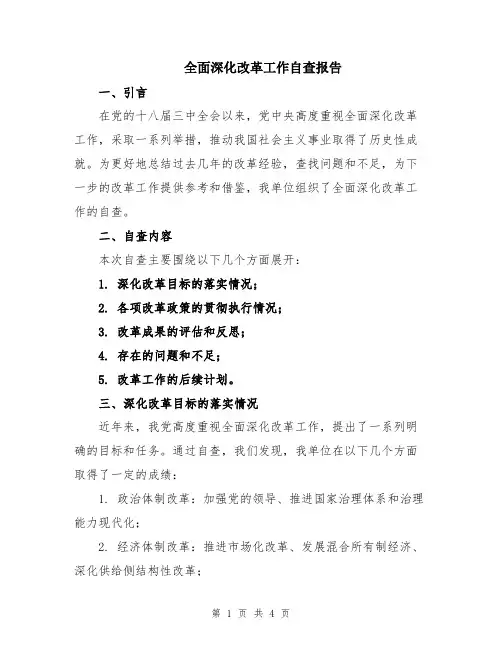 全面深化改革工作自查报告

一、引言

在党的十八届三中全会以来，党中央高度重视全面深化改革工作，采取一系列举措，推动我国社会主义事业取得了历史性成就。为更好地总结过去几年的改革经验，查找问题和不足，为下一步的改革工作提供参考和借鉴，我单位组织了全面深化改革工作的自查。

二、自查内容

本次自查主要围绕以下几个方面展开：

1. 深化改革目标的落实情况；

2. 各项改革政策的贯彻执行情况；

3. 改革成果的评估和反思；

4. 存在的问题和不足；

5. 改革工作的后续计划。

三、深化改革目标的落实情况

近年来，我党高度重视全面深化改革工作，提出了一系列明确的目标和任务。通过自查，我们发现，我单位在以下几个方面取得了一定的成绩：

1. 政治体制改革：加强党的领导、推进国家治理体系和治理能力现代化；

2. 经济体制改革：推进市场化改革、发展混合所有制经济、深化供给侧结构性改革；

第 1 页 共 4 页